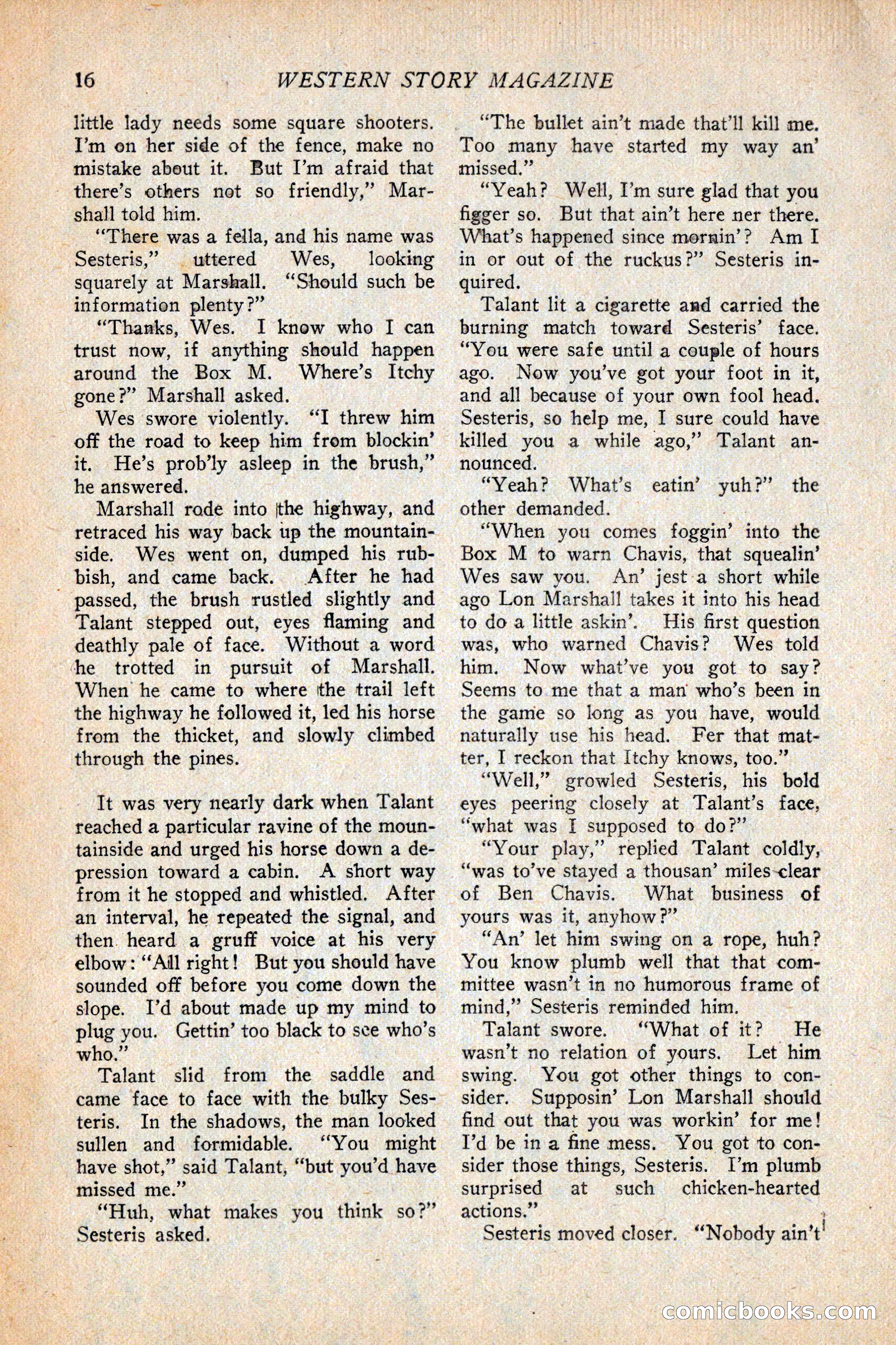 16 WESTERN STORY MAGAZINE

little lady needs some square shooters. I'm on her side of the fence, make no mistake about it. But I'm afraid that there's others not so friendly," Marshall told him.

"There was a fella, and his name was Sesteris," uttered Wes, looking squarely at Marshall. "Should such be information plenty?"

"Thanks, Wes. I know who I can trust now, if anything should happen around the Box M. Where's Itchy gone?" Marshall asked.

Wes swore violently. "I threw him off the road to keep him from blockin' it. He's prob'ly asleep in the brush," he answered.

Marshall rode into the highway, and retraced his way back up the mountainside. Wes went on, dumped his rubbish, and came back. After he had passed, the brush rustled slightly and Talant stepped out, eyes flaming and deathly pale of face. Without a word he trotted in pursuit of Marshall. When he came to where the trail left the highway he followed it, led his horse from the thicket, and slowly climbed through the pines.

It was very nearly dark when Talant reached a particular ravine of the mountainside and urged his horse down a depression toward a cabin. A short way from it he stopped and whistled. After an interval, he repeated the signal, and then heard a gruff voice at his very elbow: "All right! But you should have sounded off before you come down the slope. I'd about made up my mind to plug you. Gettin' too black to see who's who."

Talant slid from the saddle and came face to face with the bulky Sesteris. In the shadows, the man looked sullen and formidable. "You might have shot," said Talant, "but you'd have missed me."

"Huh, what makes you think so?" Sesteris asked.

"The bullet ain't made that'll kill me. Too many have started my way an' missed."

"Yeah? Well, I'm sure glad that you figger so. But that ain't here ner there. What's happened since mornin'? Am I in or out of the ruckus?" Sesteris inquired.

Talant lit a cigarette and carried the burning match toward Sesteris' face. "You were safe until a couple of hours ago. Now you've got your foot in it, and all because of your own fool head. Sesteris, so help me, I sure could have killed you a while ago," Talant announced.

"Yeah? What's eatin' yuh?" the other demanded.

"When you comes foggin' into the Box M to warn Chavis, that squealin' Wes saw you. An' jest a short while ago Lon Marshall takes it into his head to do a little askin'. His first question was, who warned Chavis? Wes told him. Now what've you got to say? Seems to me that a man who's been in the game so long as you have, would naturally use his head. Fer that matter, I reckon that Itchy knows, too."

"Well," growled Sesteris, his bold eyes peering closely at Talant's face, "what was I supposed to do?"

"Your play," replied Talant coldly, "was to've stayed a thousan' miles clear of Ben Chavis. What business of yours was it, anyhow?"

"An' let him swing on a rope, huh? You know plumb well that that committee wasn't in no humorous frame of mind," Sesteris reminded him.

Talant swore. "What of it? He wasn't no relation of yours. Let him swing. You got other things to consider. Supposin' Lon Marshall should find out that you was workin' for me! I'd be in a fine mess. You got to consider those things, Sesteris. I'm plumb surprised at such chicken-hearted actions."

Sesteris moved closer. "Nobody ain't

comicbooks.com